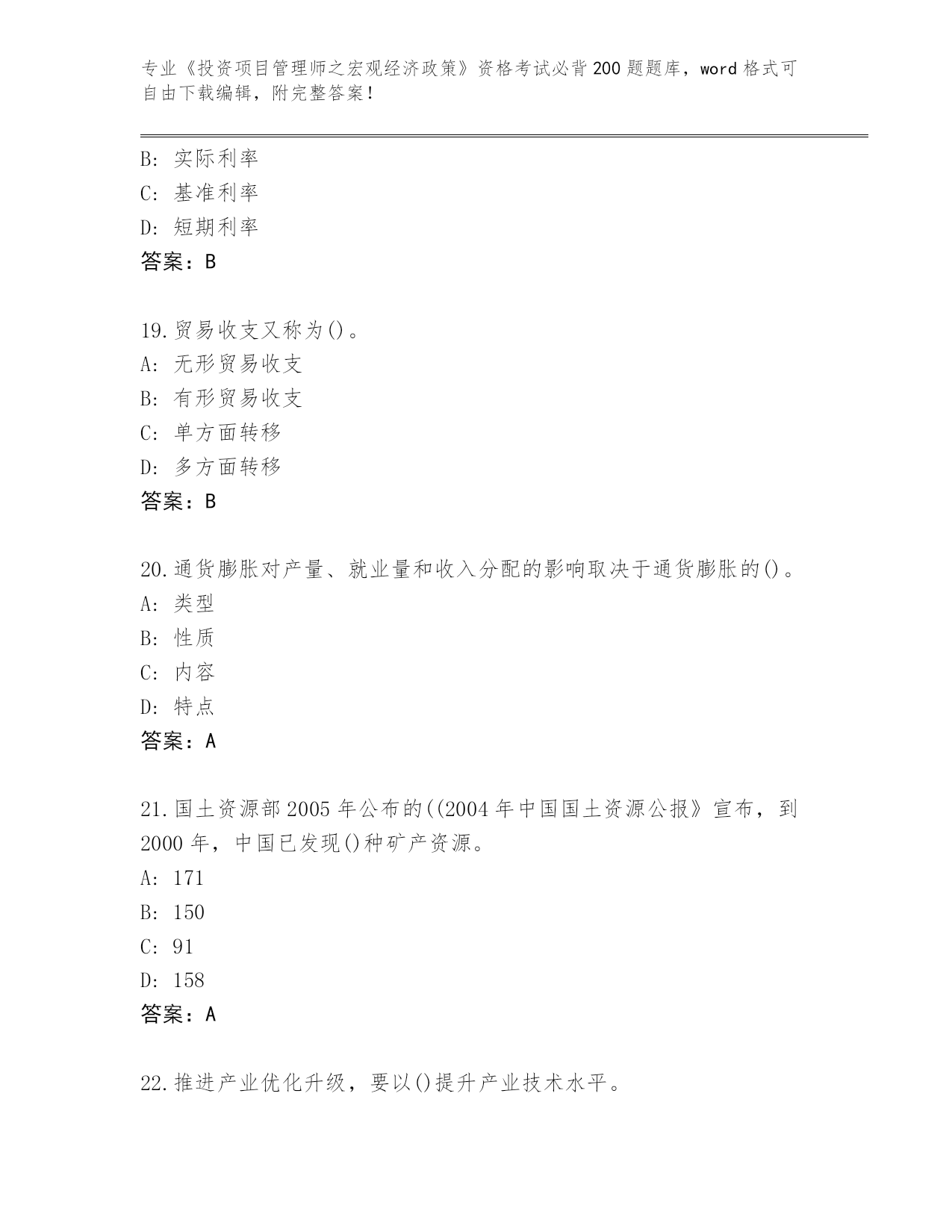 专业《投资项目管理师之宏观经济政策》资格考试必背200题题库，word格式可自由下载编辑，附完整答案！

B：实际利率
C：基准利率
D：短期利率
答案：B

19.贸易收支又称为()。
A：无形贸易收支
B：有形贸易收支
C：单方面转移
D：多方面转移
答案：B

20.通货膨胀对产量、就业量和收入分配的影响取决于通货膨胀的()。
A：类型
B：性质
C：内容
D：特点
答案：A

21.国土资源部2005年公布的((2004年中国国土资源公报》宣布，到2000年，中国已发现()种矿产资源。
A：171
B：150
C：91
D：158
答案：A

22.推进产业优化升级，要以()提升产业技术水平。